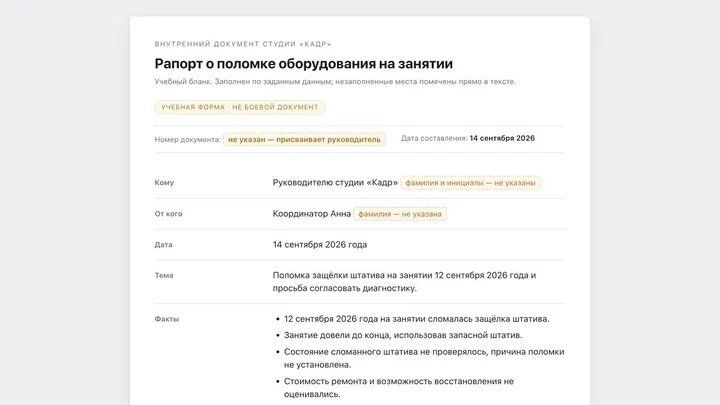 ВНУТРЕННИЙ ДОКУМЕНТ СТУДИИ «КАДР»

Рапорт о поломке оборудования на занятии

Учебный бланк. Заполнен по заданным данным; незаполненные места помечены прямо в тексте.

УЧЕБНАЯ ФОРМА · НЕ БОЕВОЙ ДОКУМЕНТ

Номер документа: не указан — присваивает руководитель

Дата составления: 14 сентября 2026

| | |
|---|---|
| Кому | Руководителю студии «Кадр» фамилия и инициалы — не указаны |
| От кого | Координатор Анна фамилия — не указана |
| Дата | 14 сентября 2026 года |
| Тема | Поломка защёлки штатива на занятии 12 сентября 2026 года и просьба согласовать диагностику. |
| Факты | • 12 сентября 2026 года на занятии сломалась защёлка штатива. • Занятие довели до конца, использовав запасной штатив. • Состояние сломанного штатива не проверялось, причина поломки не установлена. • Стоимость ремонта и возможность восстановления не оценивались. |